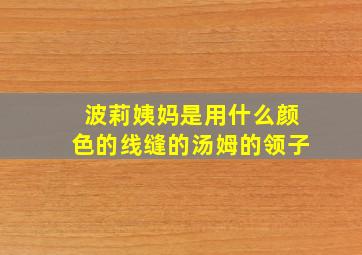 波莉姨妈是用什么颜色的线缝的汤姆的领子